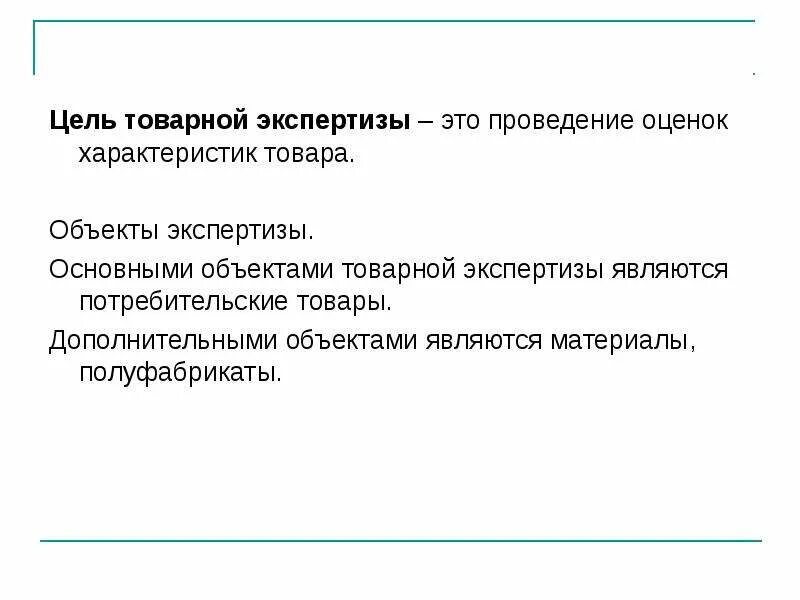 Цель товарной экспертизы – это проведение оценок характеристик товара.

Объекты экспертизы.

Основными объектами товарной экспертизы являются потребительские товары.

Дополнительными объектами являются материалы, полуфабрикаты.